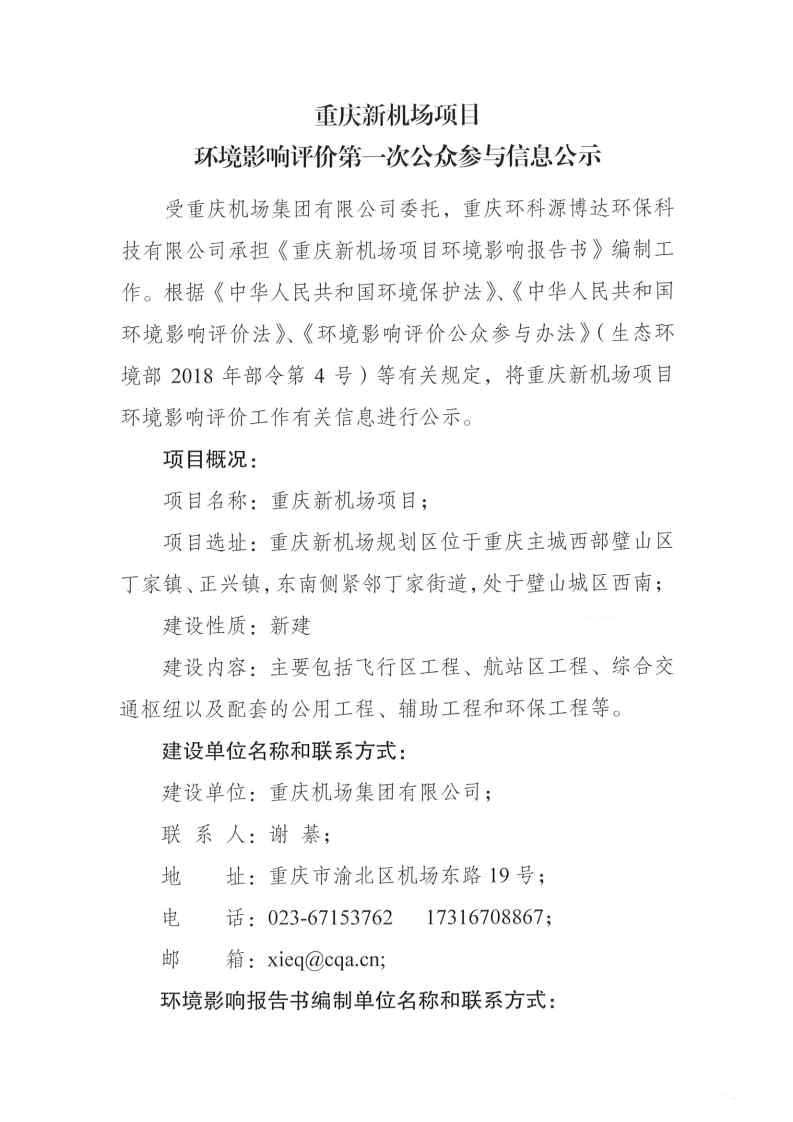 重庆新机场项目
环境影响评价第一次公众参与信息公示

受重庆机场集团有限公司委托，重庆环科源博达环保科技有限公司承担《重庆新机场项目环境影响报告书》编制工作。根据《中华人民共和国环境保护法》、《中华人民共和国环境影响评价法》、《环境影响评价公众参与办法》（生态环境部 2018 年部令第 4 号）等有关规定，将重庆新机场项目环境影响评价工作有关信息进行公示。

项目概况：

项目名称：重庆新机场项目；

项目选址：重庆新机场规划区位于重庆主城西部璧山区丁家镇、正兴镇，东南侧紧邻丁家街道，处于璧山城区西南；

建设性质：新建

建设内容：主要包括飞行区工程、航站区工程、综合交通枢纽以及配套的公用工程、辅助工程和环保工程等。

建设单位名称和联系方式：

建设单位：重庆机场集团有限公司；

联 系 人：谢 蓁；

地 址：重庆市渝北区机场东路 19 号；

电 话：023-67153762 17316708867；

邮 箱：xieq@cqa.cn;

环境影响报告书编制单位名称和联系方式：